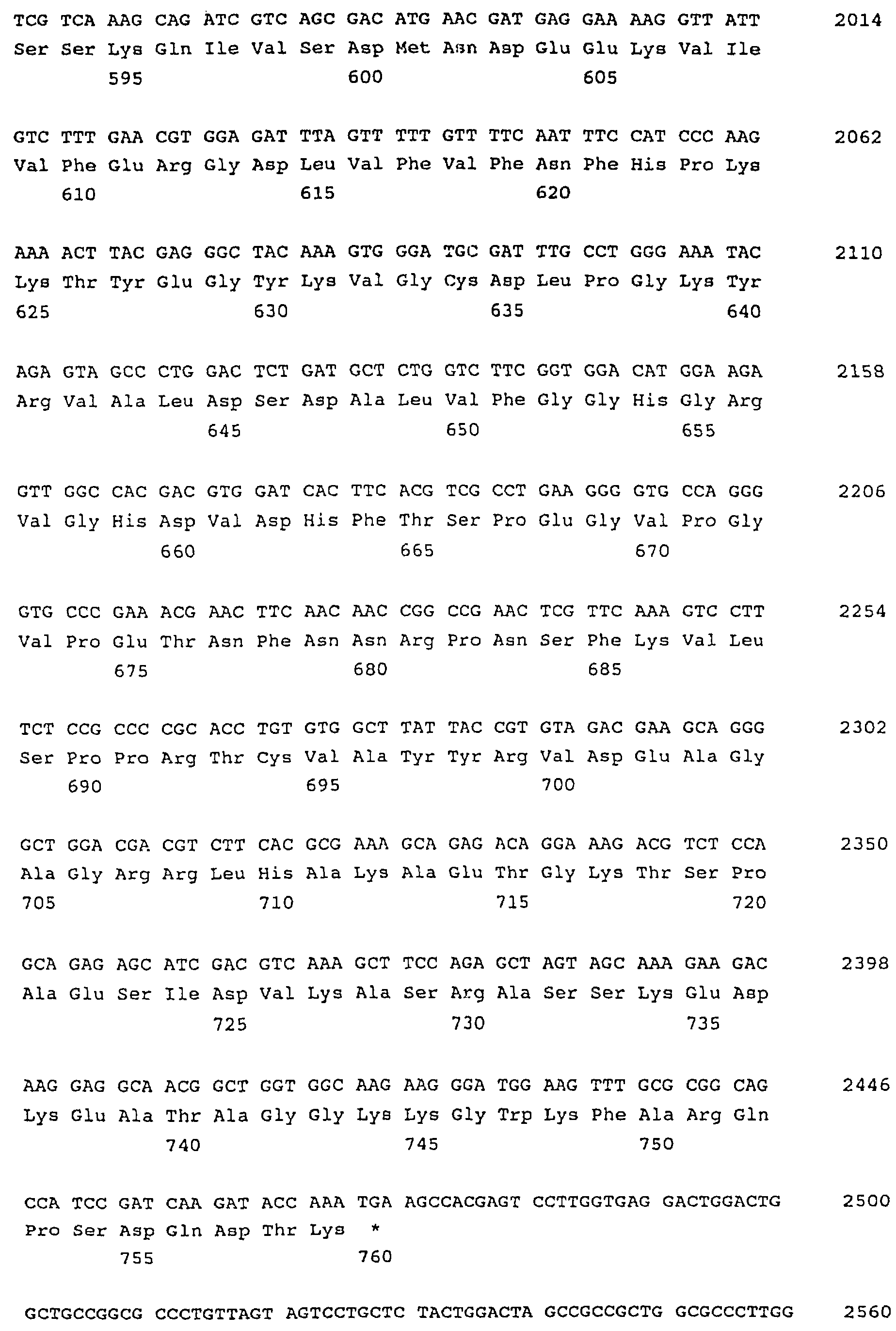 TCG TCA AAG CAG ATC GTC AGC GAC ATG AAC GAT GAG GAA AAG GTT ATT 2014
Ser Ser Lys Gln Ile Val Ser Asp Met Asn Asp Glu Glu Lys Val Ile
595 600 605

GTC TTT GAA CGT GGA GAT TTA GTT TTT GTT TTC AAT TTC CAT CCC AAG 2062
Val Phe Glu Arg Gly Asp Leu Val Phe Val Phe Asn Phe His Pro Lys
610 615 620

AAA ACT TAC GAG GGC TAC AAA GTG GGA TGC GAT TTG CCT GGG AAA TAC 2110
Lys Thr Tyr Glu Gly Tyr Lys Val Gly Cys Asp Leu Pro Gly Lys Tyr
625 630 635 640

AGA GTA GCC CTG GAC TCT GAT GCT CTG GTC TTC GGT GGA CAT GGA AGA 2158
Arg Val Ala Leu Asp Ser Asp Ala Leu Val Phe Gly Gly His Gly Arg
645 650 655

GTT GGC CAC GAC GTG GAT CAC TTC ACG TCG CCT GAA GGG GTG CCA GGG 2206
Val Gly His Asp Val Asp His Phe Thr Ser Pro Glu Gly Val Pro Gly
660 665 670

GTG CCC GAA ACG AAC TTC AAC AAC CGG CCG AAC TCG TTC AAA GTC CTT 2254
Val Pro Glu Thr Asn Phe Asn Asn Arg Pro Asn Ser Phe Lys Val Leu
675 680 685

TCT CCG CCC CGC ACC TGT GTG GCT TAT TAC CGT GTA GAC GAA GCA GGG 2302
Ser Pro Pro Arg Thr Cys Val Ala Tyr Tyr Arg Val Asp Glu Ala Gly
690 695 700

GCT GGA CGA CGT CTT CAC GCG AAA GCA GAG ACA GGA AAG ACG TCT CCA 2350
Ala Gly Arg Arg Leu His Ala Lys Ala Glu Thr Gly Lys Thr Ser Pro
705 710 715 720

GCA GAG AGC ATC GAC GTC AAA GCT TCC AGA GCT AGT AGC AAA GAA GAC 2398
Ala Glu Ser Ile Asp Val Lys Ala Ser Arg Ala Ser Ser Lys Glu Asp
725 730 735

AAG GAG GCA ACG GCT GGT GGC AAG AAG GGA TGG AAG TTT GCG CGG CAG 2446
Lys Glu Ala Thr Ala Gly Gly Lys Lys Gly Trp Lys Phe Ala Arg Gln
740 745 750

CCA TCC GAT CAA GAT ACC AAA TGA AGCCACGAGT CCTTGGTGAG GACTGGACTG 2500
Pro Ser Asp Gln Asp Thr Lys *
755 760

GCTGCCGGCG CCCTGTTAGT AGTCCTGCTC TACTGGACTA GCCGCCGCTG GCGCCCTTGG 2560